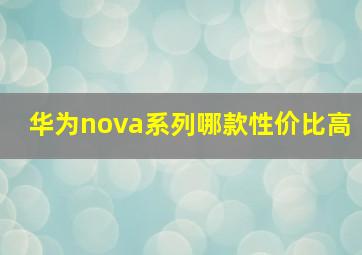 华为nova系列哪款性价比高